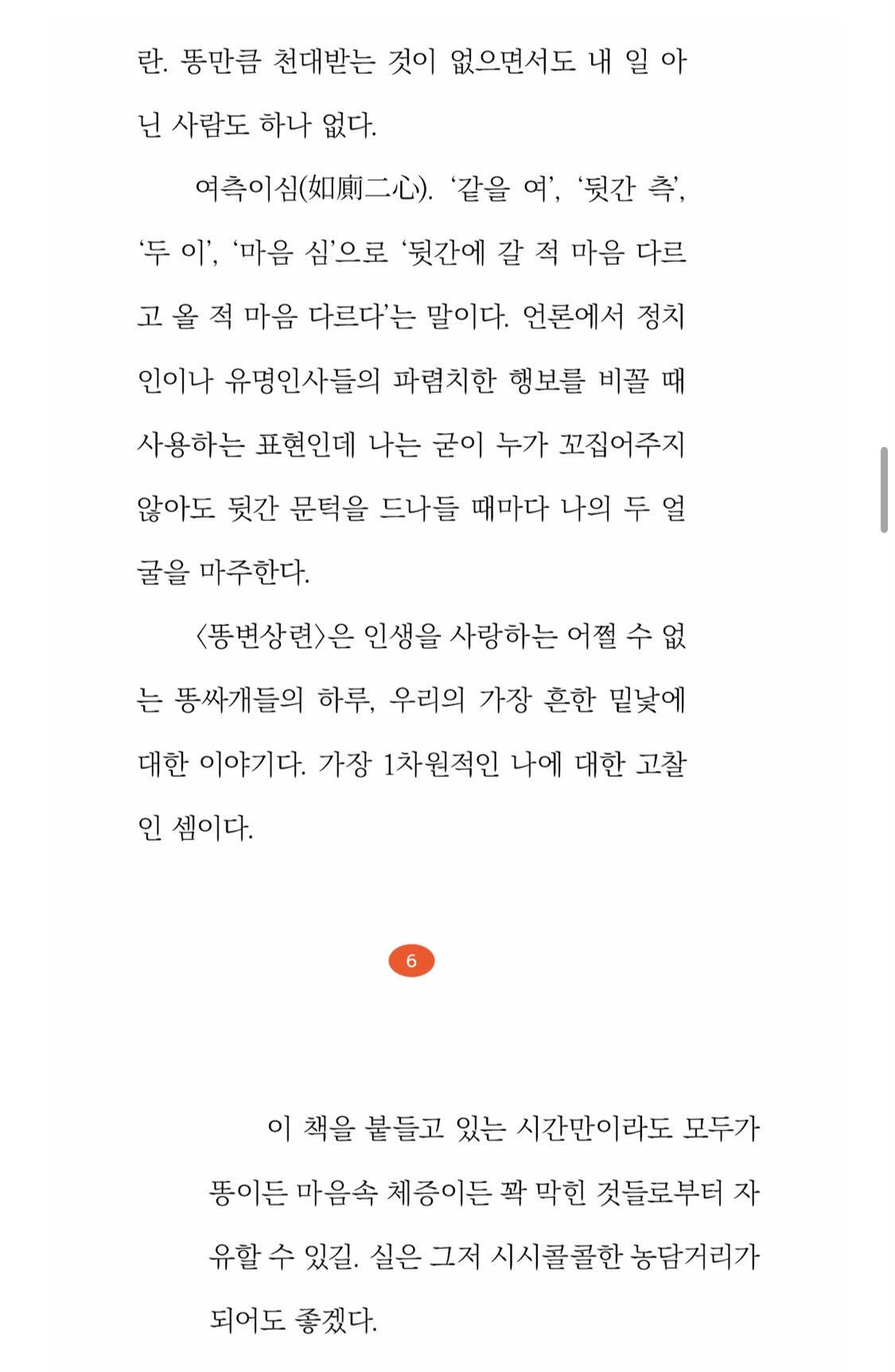 란. 똥만큼 천대받는 것이 없으면서도 내 일 아닌 사람도 하나 없다.

여측이심(如廁二心). ‘같을 여’, ‘뒷간 측’, ‘두 이’, ‘마음 심’으로 ‘뒷간에 갈 적 마음 다르고 올 적 마음 다르다’는 말이다. 언론에서 정치인이나 유명인사들의 파렴치한 행보를 비꼴 때 사용하는 표현인데 나는 굳이 누가 꼬집어주지 않아도 뒷간 문턱을 드나들 때마다 나의 두 얼굴을 마주한다.

〈똥변상련〉은 인생을 사랑하는 어쩔 수 없는 똥싸개들의 하루, 우리의 가장 흔한 밑낯에 대한 이야기다. 가장 1차원적인 나에 대한 고찰인 셈이다.

6

이 책을 붙들고 있는 시간만이라도 모두가 똥이든 마음속 체증이든 꽉 막힌 것들로부터 자유할 수 있길. 실은 그저 시시콜콜한 농담거리가 되어도 좋겠다.